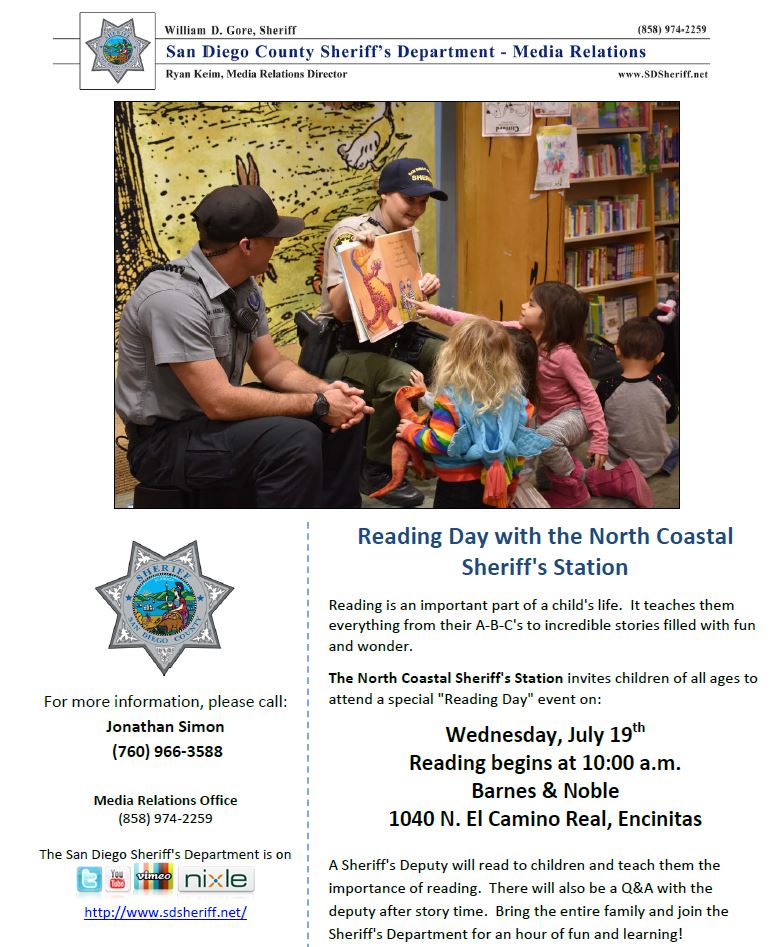 William D. Gore, Sheriff
(858) 974-2259
San Diego County Sheriff's Department - Media Relations
Ryan Keim, Media Relations Director
www.SDSheriff.net

SHERIFF
SAN DIEGO COUNTY

For more information, please call:
Jonathan Simon
(760) 966-3588

Media Relations Office
(858) 974-2259

The San Diego Sheriff's Department is on
You Tube vimeo nixle
http://www.sdsheriff.net/

Reading Day with the North Coastal Sheriff's Station

Reading is an important part of a child's life. It teaches them everything from their A-B-C's to incredible stories filled with fun and wonder.

The North Coastal Sheriff's Station invites children of all ages to attend a special "Reading Day" event on:

Wednesday, July 19$^{th}$
Reading begins at 10:00 a.m.
Barnes & Noble
1040 N. El Camino Real, Encinitas

A Sheriff's Deputy will read to children and teach them the importance of reading. There will also be a Q&A with the deputy after story time. Bring the entire family and join the Sheriff's Department for an hour of fun and learning!